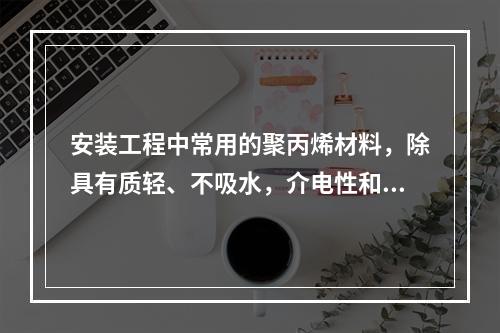 安装工程中常用的聚丙烯材料，除具有质轻、不吸水，介电性和...